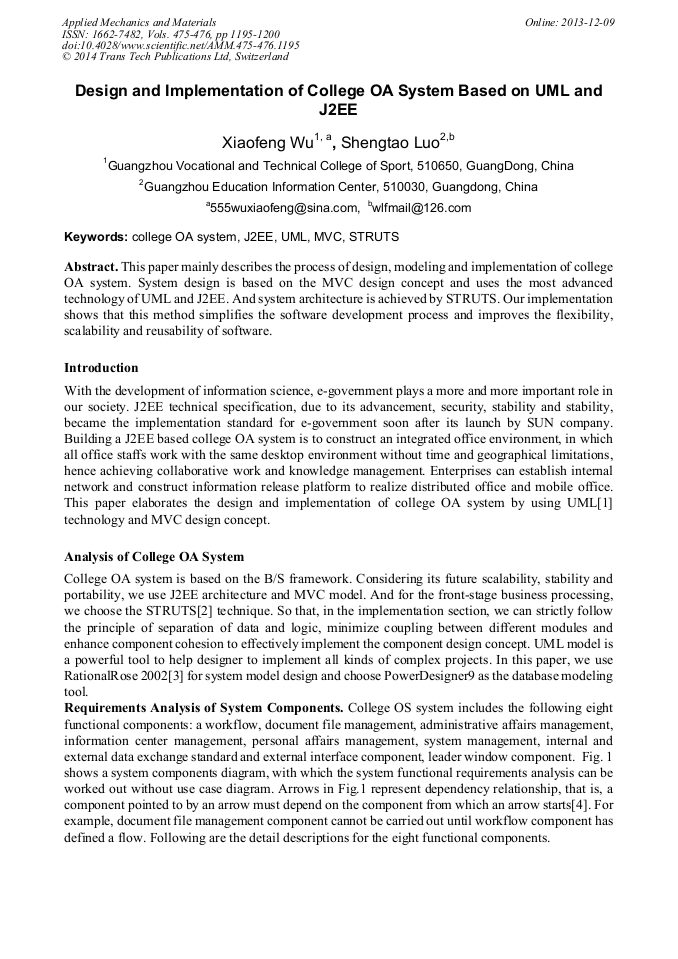 Applied Mechanics and Materials
ISSN: 1662-7482, Vols. 475-476, pp 1195-1200
doi:10.4028/www.scientific.net/AMM.475-476.1195
© 2014 Trans Tech Publications Ltd, Switzerland

Online: 2013-12-09

Design and Implementation of College OA System Based on UML and J2EE

Xiaofeng Wu$^{1, a}$, Shengtao Luo$^{2,b}$

$^1$Guangzhou Vocational and Technical College of Sport, 510650, GuangDong, China

$^2$Guangzhou Education Information Center, 510030, Guangdong, China

$^a$555wuxiaofeng@sina.com, $^b$wlfmail@126.com

Keywords: college OA system, J2EE, UML, MVC, STRUTS

Abstract. This paper mainly describes the process of design, modeling and implementation of college OA system. System design is based on the MVC design concept and uses the most advanced technology of UML and J2EE. And system architecture is achieved by STRUTS. Our implementation shows that this method simplifies the software development process and improves the flexibility, scalability and reusability of software.

Introduction

With the development of information science, e-government plays a more and more important role in our society. J2EE technical specification, due to its advancement, security, stability and stability, became the implementation standard for e-government soon after its launch by SUN company. Building a J2EE based college OA system is to construct an integrated office environment, in which all office staffs work with the same desktop environment without time and geographical limitations, hence achieving collaborative work and knowledge management. Enterprises can establish internal network and construct information release platform to realize distributed office and mobile office. This paper elaborates the design and implementation of college OA system by using UML[1] technology and MVC design concept.

Analysis of College OA System

College OA system is based on the B/S framework. Considering its future scalability, stability and portability, we use J2EE architecture and MVC model. And for the front-stage business processing, we choose the STRUTS[2] technique. So that, in the implementation section, we can strictly follow the principle of separation of data and logic, minimize coupling between different modules and enhance component cohesion to effectively implement the component design concept. UML model is a powerful tool to help designer to implement all kinds of complex projects. In this paper, we use RationalRose 2002[3] for system model design and choose PowerDesigner9 as the database modeling tool.

Requirements Analysis of System Components. College OS system includes the following eight functional components: a workflow, document file management, administrative affairs management, information center management, personal affairs management, system management, internal and external data exchange standard and external interface component, leader window component. Fig. 1 shows a system components diagram, with which the system functional requirements analysis can be worked out without use case diagram. Arrows in Fig.1 represent dependency relationship, that is, a component pointed to by an arrow must depend on the component from which an arrow starts[4]. For example, document file management component cannot be carried out until workflow component has defined a flow. Following are the detail descriptions for the eight functional components.